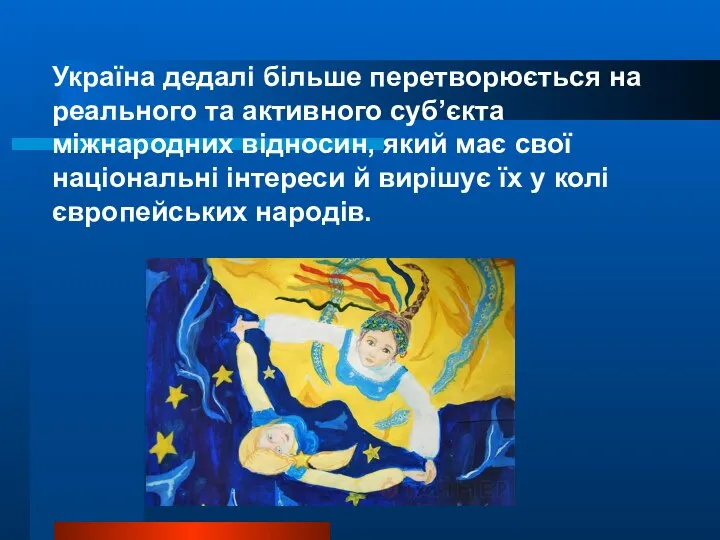 Україна дедалі більше перетворюється на реального та активного суб’єкта міжнародних відносин, який має свої національні інтереси й вирішує їх у колі європейських народів.